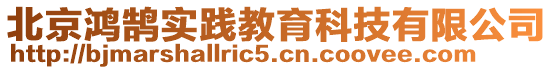 北京鸿鹄实践教育科技有限公司
http://bjmarshallric5.cn.coovee.com